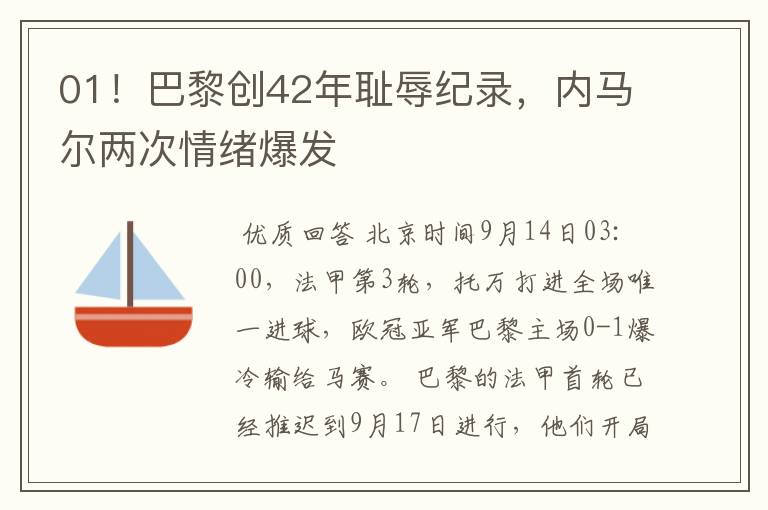 01！巴黎创42年耻辱纪录，内马尔两次情绪爆发

优质回答 北京时间9月14日03:00，法甲第3轮，托万打进全场唯一进球，欧冠亚军巴黎主场0-1爆冷输给马赛。 巴黎的法甲首轮已经推迟到9月17日进行，他们开局